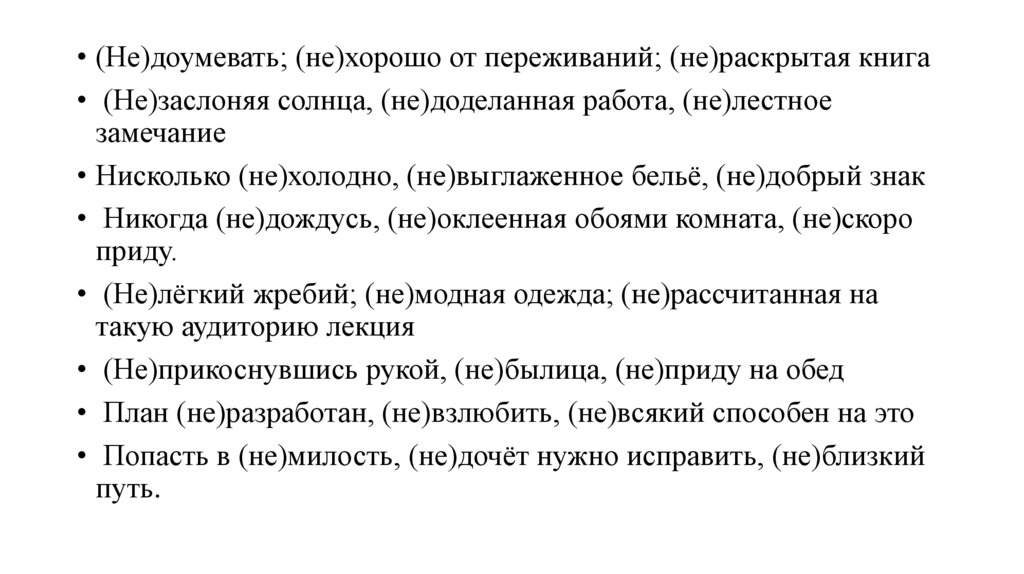 • (Не)доумевать; (не)хорошо от переживаний; (не)раскрытая книга
• (Не)заслоняя солнца, (не)доделанная работа, (не)лестное замечание
• Нисколько (не)холодно, (не)выглаженное бельё, (не)добрый знак
• Никогда (не)дождусь, (не)оклеенная обоями комната, (не)скоро приду.
• (Не)лёгкий жребий; (не)модная одежда; (не)рассчитанная на такую аудиторию лекция
• (Не)прикоснувшись рукой, (не)былица, (не)приду на обед
• План (не)разработан, (не)взлюбить, (не)всякий способен на это
• Попасть в (не)милость, (не)дочёт нужно исправить, (не)близкий путь.